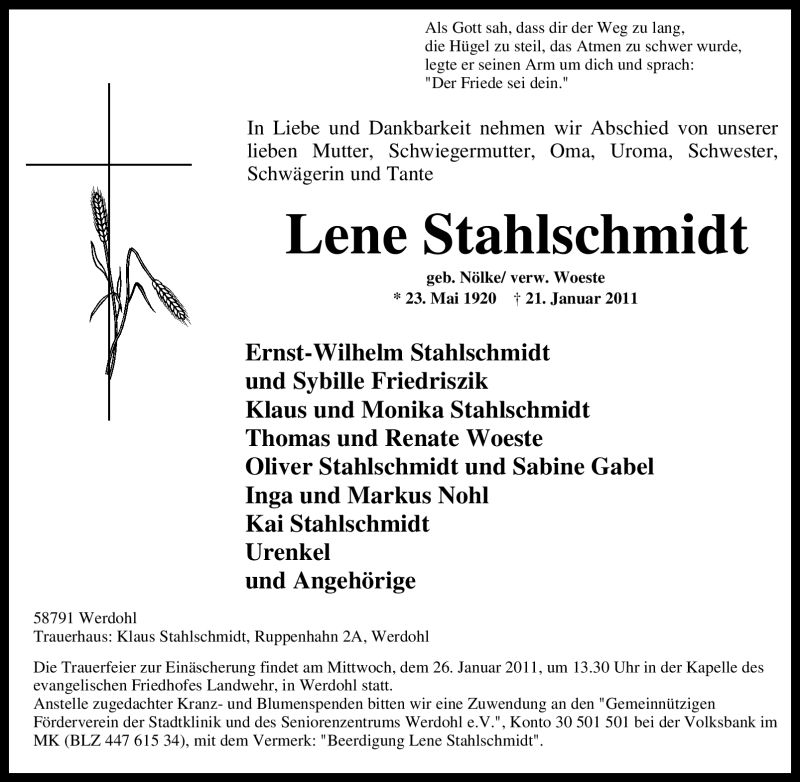 Als Gott sah, dass dir der Weg zu lang,
die Hügel zu steil, das Atmen zu schwer wurde,
legte er seinen Arm um dich und sprach:
"Der Friede sei dein."

In Liebe und Dankbarkeit nehmen wir Abschied von unserer lieben Mutter, Schwiegermutter, Oma, Uroma, Schwester, Schwägerin und Tante

Lene Stahlschmidt

geb. Nölke/ verw. Woeste
* 23. Mai 1920 † 21. Januar 2011

Ernst-Wilhelm Stahlschmidt
und Sybille Friedriszik
Klaus und Monika Stahlschmidt
Thomas und Renate Woeste
Oliver Stahlschmidt und Sabine Gabel
Inga und Markus Nohl
Kai Stahlschmidt
Urenkel
und Angehörige

58791 Werdohl
Trauerhaus: Klaus Stahlschmidt, Ruppenhahn 2A, Werdohl

Die Trauerfeier zur Einäscherung findet am Mittwoch, dem 26. Januar 2011, um 13.30 Uhr in der Kapelle des evangelischen Friedhofes Landwehr, in Werdohl statt.
Anstelle zugedachter Kranz- und Blumenspenden bitten wir eine Zuwendung an den "Gemeinnützigen Förderverein der Stadtklinik und des Seniorenzentrums Werdohl e.V.", Konto 30 501 501 bei der Volksbank im MK (BLZ 447 615 34), mit dem Vermerk: "Beerdigung Lene Stahlschmidt".